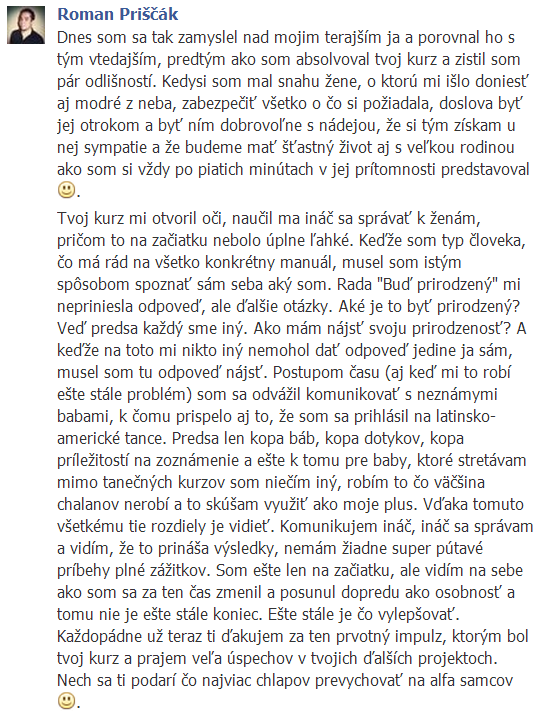 Roman Priščák

Dnes som sa tak zamyslel nad mojim terajším ja a porovnal ho s tým vtedajším, predtým ako som absolvoval tvoj kurz a zistil som pár odlišností. Kedysi som mal snahu žene, o ktorú mi išlo doniesť aj modré z neba, zabezpečiť všetko o čo si požiadala, doslova byť jej otrokom a byť ním dobrovoľne s nádejou, že si tým získam u nej sympatie a že budeme mať šťastný život aj s veľkou rodinou ako som si vždy po piatich minútach v jej prítomnosti predstavoval 🙂.

Tvoj kurz mi otvoril oči, naučil ma ináč sa správať k ženám, pričom to na začiatku nebolo úplne ľahké. Keďže som typ človeka, čo má rád na všetko konkrétny manuál, musel som istým spôsobom spoznať sám seba aký som. Rada "Buď prirodzený" mi nepriniesla odpoveď, ale ďalšie otázky. Aké je to byť prirodzený? Veď predsa každý sme iný. Ako mám nájsť svoju prirodzenosť? A keďže na toto mi nikto iný nemohol dať odpoveď jedine ja sám, musel som tu odpoveď nájsť. Postupom času (aj keď mi to robí ešte stále problém) som sa odvážil komunikovať s neznámymi babami, k čomu prispelo aj to, že som sa prihlásil na latinsko-americké tance. Predsa len kopa báb, kopa dotykov, kopa príležitostí na zoznámenie a ešte k tomu pre baby, ktoré stretávam mimo tanečných kurzov som niečím iný, robím to čo väčšina chalanov nerobí a to skúšam využiť ako moje plus. Vďaka tomuto všetkému tie rozdiely je vidieť. Komunikujem ináč, ináč sa správam a vidím, že to prináša výsledky, nemám žiadne super pútavé príbehy plné zážitkov. Som ešte len na začiatku, ale vidím na sebe ako som sa za ten čas zmenil a posunul dopredu ako osobnosť a tomu nie je ešte stále koniec. Ešte stále je čo vylepšovať. Každopádne už teraz ti ďakujem za ten prvotný impulz, ktorým bol tvoj kurz a prajem veľa úspechov v tvojich ďalších projektoch. Nech sa ti podarí čo najviac chlapov prevychovať na alfa samcov 🙂.